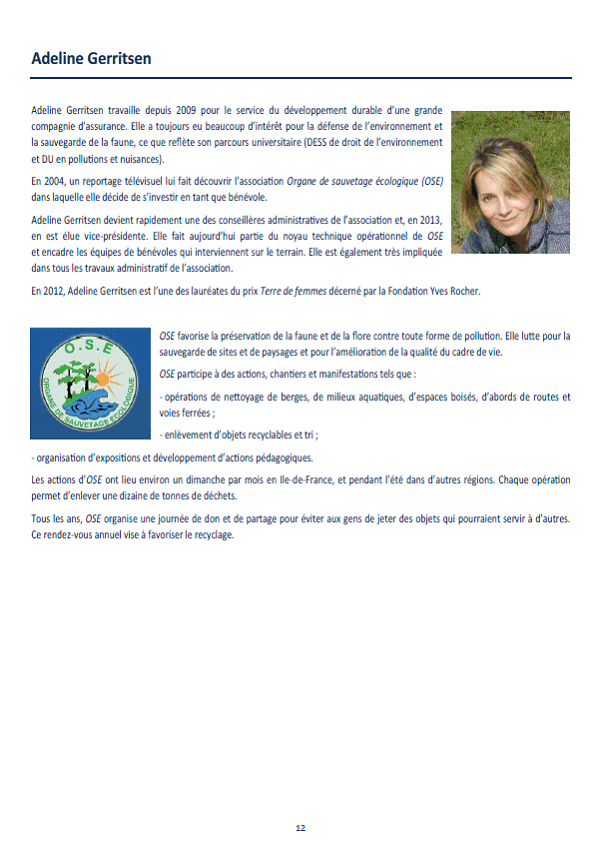 Adeline Gerritsen

Adeline Gerritsen travaille depuis 2009 pour le service du développement durable d'une grande compagnie d'assurance. Elle a toujours eu beaucoup d'intérêt pour la défense de l'environnement et la sauvegarde de la faune, ce que reflète son parcours universitaire (DESS de droit de l'environnement et DU en pollutions et nuisances).

En 2004, un reportage télévisuel lui fait découvrir l'association Organe de sauvetage écologique (OSE) dans laquelle elle décide de s'investir en tant que bénévole.

Adeline Gerritsen devient rapidement une des conseillères administratives de l'association et, en 2013, en est élue vice-présidente. Elle fait aujourd'hui partie du noyau technique opérationnel de OSE et encadre les équipes de bénévoles qui interviennent sur le terrain. Elle est également très impliquée dans tous les travaux administratif de l'association.

En 2012, Adeline Gerritsen est l'une des lauréates du prix Terre de femmes décerné par la Fondation Yves Rocher.

O.S.E
ORGANE DE SAUVETAGE ECOLOGIQUE

OSE favorise la préservation de la faune et de la flore contre toute forme de pollution. Elle lutte pour la sauvegarde de sites et de paysages et pour l'amélioration de la qualité du cadre de vie.

OSE participe à des actions, chantiers et manifestations tels que :

- opérations de nettoyage de berges, de milieux aquatiques, d'espaces boisés, d'abords de routes et voies ferrées ;

- enlèvement d'objets recyclables et tri ;

- organisation d'expositions et développement d'actions pédagogiques.

Les actions d'OSE ont lieu environ un dimanche par mois en Ile-de-France, et pendant l'été dans d'autres régions. Chaque opération permet d'enlever une dizaine de tonnes de déchets.

Tous les ans, OSE organise une journée de don et de partage pour éviter aux gens de jeter des objets qui pourraient servir à d'autres. Ce rendez-vous annuel vise à favoriser le recyclage.

12